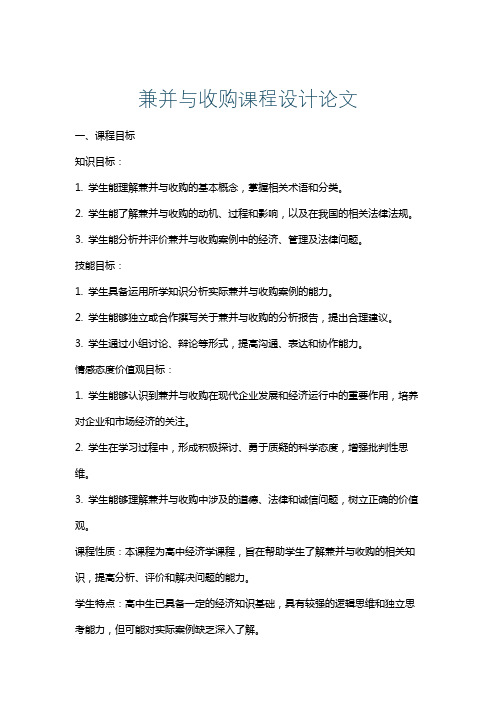 兼并与收购课程设计论文

一、课程目标

知识目标：

1. 学生能理解兼并与收购的基本概念，掌握相关术语和分类。

2. 学生能了解兼并与收购的动机、过程和影响，以及在我国的相关法律法规。

3. 学生能分析并评价兼并与收购案例中的经济、管理及法律问题。

技能目标：

1. 学生具备运用所学知识分析实际兼并与收购案例的能力。

2. 学生能够独立或合作撰写关于兼并与收购的分析报告，提出合理建议。

3. 学生通过小组讨论、辩论等形式，提高沟通、表达和协作能力。

情感态度价值观目标：

1. 学生能够认识到兼并与收购在现代企业发展和经济运行中的重要作用，培养对企业和市场经济的关注。

2. 学生在学习过程中，形成积极探讨、勇于质疑的科学态度，增强批判性思维。

3. 学生能够理解兼并与收购中涉及的道德、法律和诚信问题，树立正确的价值观。

课程性质：本课程为高中经济学课程，旨在帮助学生了解兼并与收购的相关知识，提高分析、评价和解决问题的能力。

学生特点：高中生已具备一定的经济知识基础，具有较强的逻辑思维和独立思考能力，但可能对实际案例缺乏深入了解。